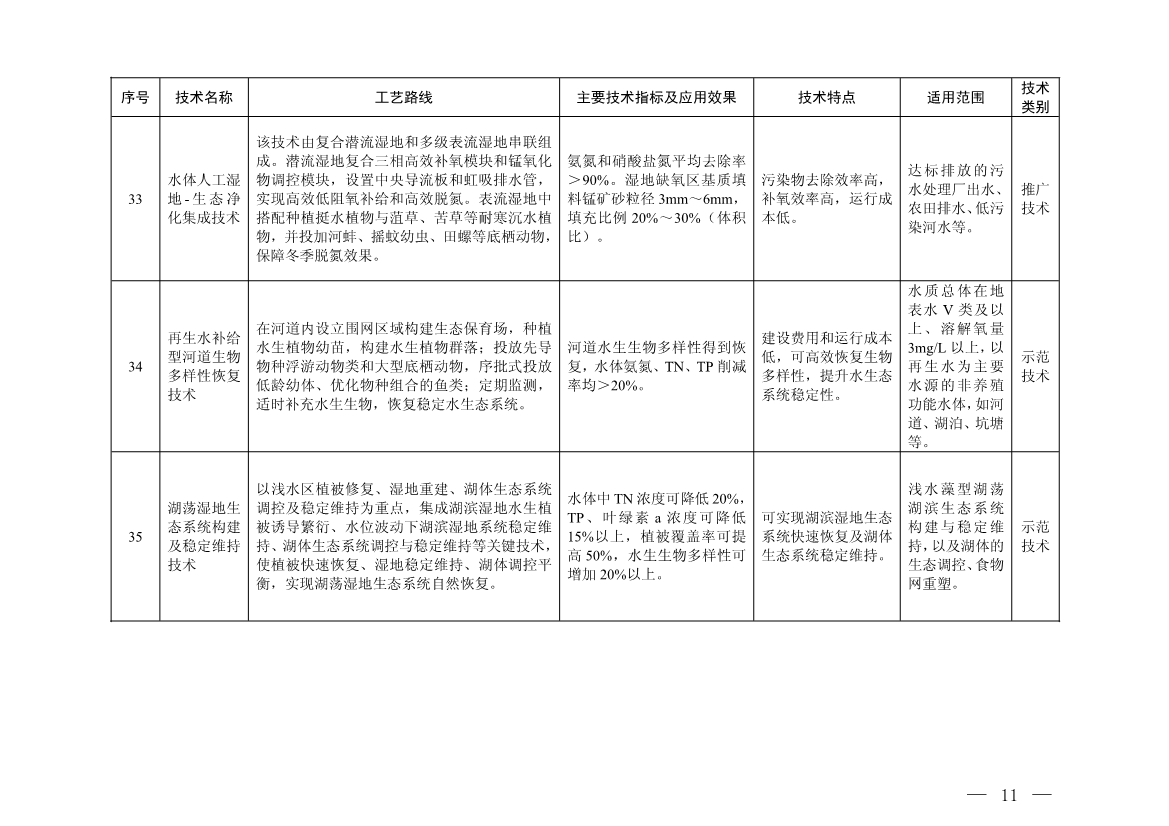 | 序号 | 技术名称 | 工艺路线 | 主要技术指标及应用效果 | 技术特点 | 适用范围 | 技术类别 |
|---|---|---|---|---|---|---|
| 33 | 水体人工湿地-生态净化集成技术 | 该技术由复合潜流湿地和多级表流湿地串联组成。潜流湿地复合三相高效补氧模块和锰氧化物调控模块，设置中央导流板和虹吸排水管，实现高效低阻氧补给和高效脱氮。表流湿地中搭配种植挺水植物与菹草、苦草等耐寒沉水植物，并投加河蚌、摇蚊幼虫、田螺等底栖动物，保障冬季脱氮效果。 | 氨氮和硝酸盐氮平均去除率>90%。湿地缺氧区基质填料锰矿砂粒径 3mm～6mm，填充比例 20%～30%（体积比）。 | 污染物去除效率高，补氧效率高，运行成本低。 | 达标排放的污水处理厂出水、农田排水、低污染河水等。 | 推广技术 |
| 34 | 再生水补给型河道生物多样性恢复技术 | 在河道内设立围网区域构建生态保育场，种植水生植物幼苗，构建水生植物群落；投放先导物种浮游动物类和大型底栖动物，序批式投放低龄幼体、优化物种组合的鱼类；定期监测，适时补充水生生物，恢复稳定水生态系统。 | 河道水生生物多样性得到恢复，水体氨氮、TN、TP 削减率均>20%。 | 建设费用和运行成本低，可高效恢复生物多样性，提升水生态系统稳定性。 | 水质总体在地表水 V 类及以上、溶解氧量 3mg/L 以上，以再生水为主要水源的非养殖功能水体，如河道、湖泊、坑塘等。 | 示范技术 |
| 35 | 湖荡湿地生态系统构建及稳定维持技术 | 以浅水区植被修复、湿地重建、湖体生态系统调控及稳定维持为重点，集成湖滨湿地水生植被诱导繁衍、水位波动下湖滨湿地系统稳定维持、湖体生态系统调控与稳定维持等关键技术，使植被快速恢复、湿地稳定维持、湖体调控平衡，实现湖荡湿地生态系统自然恢复。 | 水体中 TN 浓度可降低 20%，TP、叶绿素 a 浓度可降低 15%以上，植被覆盖率可提高 50%，水生生物多样性可增加 20%以上。 | 可实现湖滨湿地生态系统快速恢复及湖体生态系统稳定维持。 | 浅水藻型湖荡湖滨生态系统构建与稳定维持，以及湖体的生态调控、食物网重塑。 | 示范技术 |

— 11 —